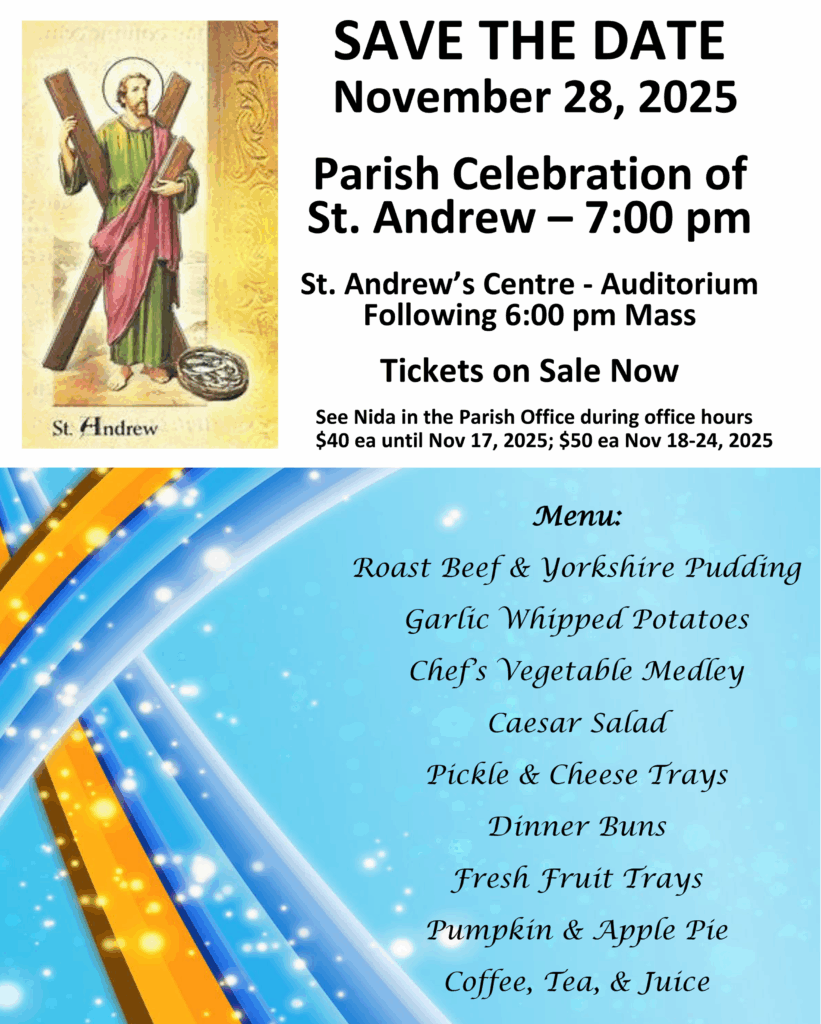 St. Andrew

SAVE THE DATE
November 28, 2025

Parish Celebration of St. Andrew – 7:00 pm

St. Andrew's Centre - Auditorium
Following 6:00 pm Mass

Tickets on Sale Now

See Nida in the Parish Office during office hours
$40 ea until Nov 17, 2025; $50 ea Nov 18-24, 2025

Menu:
Roast Beef & Yorkshire Pudding
Garlic Whipped Potatoes
Chef's Vegetable Medley
Caesar Salad
Pickle & Cheese Trays
Dinner Buns
Fresh Fruit Trays
Pumpkin & Apple Pie
Coffee, Tea, & Juice